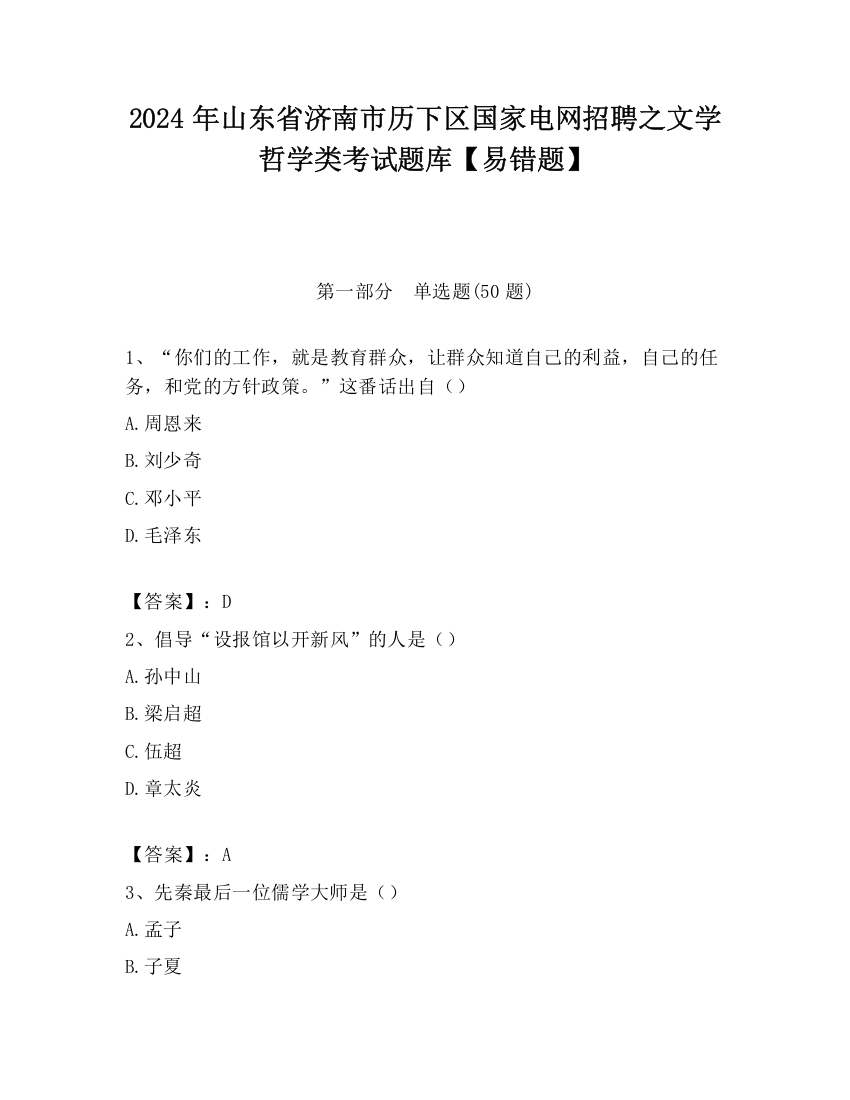 2024 年山东省济南市历下区国家电网招聘之文学哲学类考试题库【易错题】

第一部分　单选题(50 题)

1、“你们的工作，就是教育群众，让群众知道自己的利益，自己的任务，和党的方针政策。”这番话出自（）

A.周恩来

B.刘少奇

C.邓小平

D.毛泽东

【答案】：D

2、倡导“设报馆以开新风”的人是（）

A.孙中山

B.梁启超

C.伍超

D.章太炎

【答案】：A

3、先秦最后一位儒学大师是（）

A.孟子

B.子夏